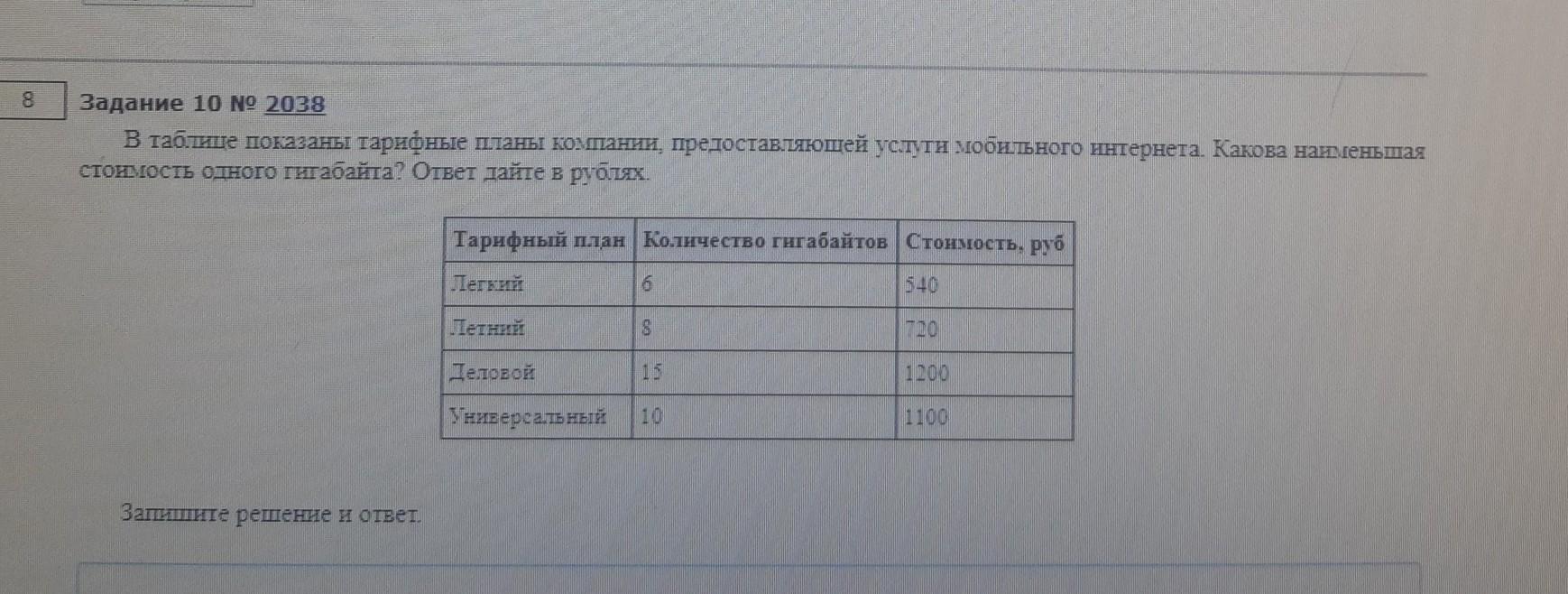 8

Задание 10 № 2038

В таблице показаны тарифные планы компании, предоставляющей услуги мобильного интернета. Какова наименьшая стоимость одного гигабайта? Ответ дайте в рублях.

| Тарифный план | Количество гигабайтов | Стоимость, руб |
|---|---|---|
| Легкий | 6 | 540 |
| Летний | 8 | 720 |
| Деловой | 15 | 1200 |
| Универсальный | 10 | 1100 |

Запишите решение и ответ.